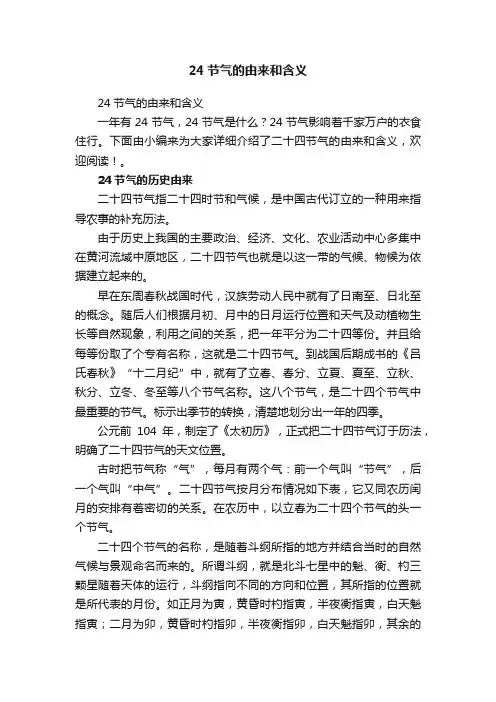 24 节气的由来和含义

24 节气的由来和含义

一年有 24 节气，24 节气是什么？24 节气影响着千家万户的衣食住行。下面由小编来为大家详细介绍了二十四节气的由来和含义，欢迎阅读！。

24 节气的历史由来

二十四节气指二十四时节和气候，是中国古代订立的一种用来指导农事的补充历法。

由于历史上我国的主要政治、经济、文化、农业活动中心多集中在黄河流域中原地区，二十四节气也就是以这一带的气候、物候为依据建立起来的。

早在东周春秋战国时代，汉族劳动人民中就有了日南至、日北至的概念。随后人们根据月初、月中的日月运行位置和天气及动植物生长等自然现象，利用之间的关系，把一年平分为二十四等份。并且给每等份取了个专有名称，这就是二十四节气。到战国后期成书的《吕氏春秋》“十二月纪”中，就有了立春、春分、立夏、夏至、立秋、秋分、立冬、冬至等八个节气名称。这八个节气，是二十四个节气中最重要的节气。标示出季节的转换，清楚地划分出一年的四季。

公元前 104 年，制定了《太初历》，正式把二十四节气订于历法，明确了二十四节气的天文位置。

古时把节气称“气”，每月有两个气：前一个气叫“节气”，后一个气叫“中气”。二十四节气按月分布情况如下表，它又同农历闰月的安排有着密切的关系。在农历中，以立春为二十四个节气的头一个节气。

二十四个节气的名称，是随着斗纲所指的地方并结合当时的自然气候与景观命名而来的。所谓斗纲，就是北斗七星中的魁、衡、杓三颗星随着天体的运行，斗纲指向不同的方向和位置，其所指的位置就是所代表的月份。如正月为寅，黄昏时杓指寅，半夜衡指寅，白天魁指寅；二月为卯，黄昏时杓指卯，半夜衡指卯，白天魁指卯，其余的